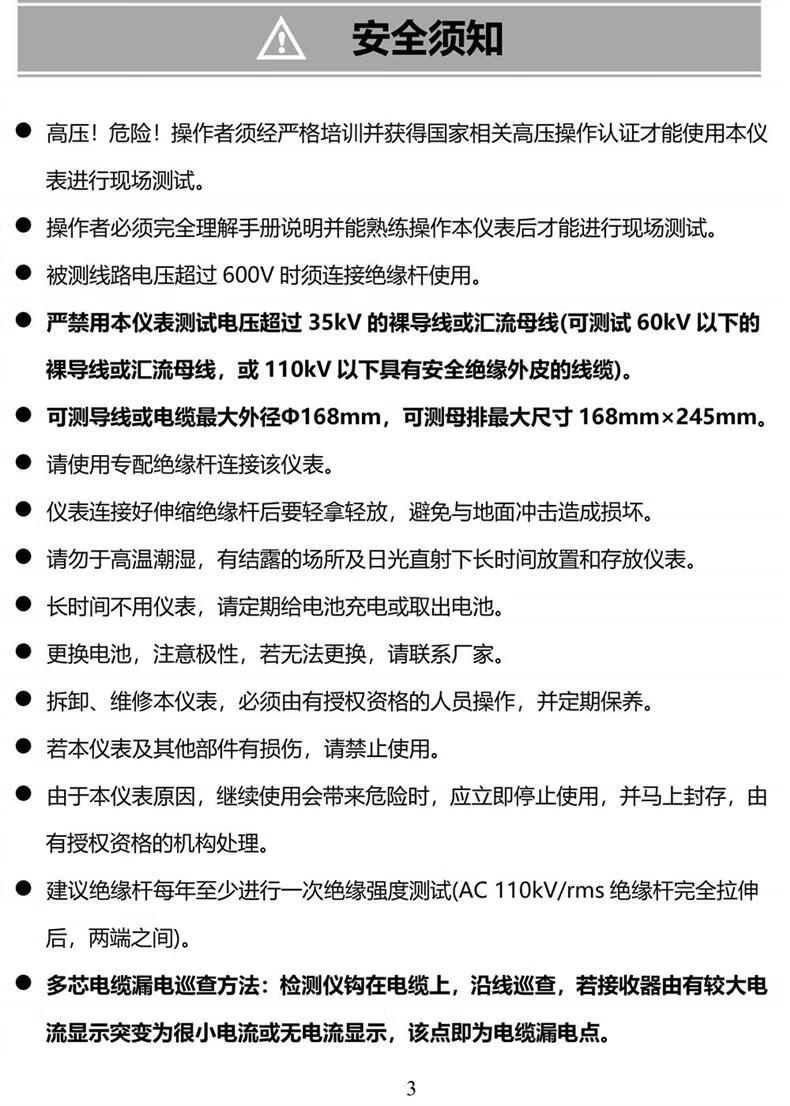 安全须知

● 高压！危险！操作者须经严格培训并获得国家相关高压操作认证才能使用本仪表进行现场测试。

● 操作者必须完全理解手册说明并能熟练操作本仪表后才能进行现场测试。

● 被测线路电压超过 600V 时须连接绝缘杆使用。

● 严禁用本仪表测试电压超过 35kV 的裸导线或汇流母线(可测试 60kV 以下的裸导线或汇流母线，或 110kV 以下具有安全绝缘外皮的线缆)。

● 可测导线或电缆最大外径Φ168mm，可测母排最大尺寸 168mm×245mm。

● 请使用专配绝缘杆连接该仪表。

● 仪表连接好伸缩绝缘杆后要轻拿轻放，避免与地面冲击造成损坏。

● 请勿于高温潮湿，有结露的场所及日光直射下长时间放置和存放仪表。

● 长时间不用仪表，请定期给电池充电或取出电池。

● 更换电池，注意极性，若无法更换，请联系厂家。

● 拆卸、维修本仪表，必须由有授权资格的人员操作，并定期保养。

● 若本仪表及其他部件有损伤，请禁止使用。

● 由于本仪表原因，继续使用会带来危险时，应立即停止使用，并马上封存，由有授权资格的机构处理。

● 建议绝缘杆每年至少进行一次绝缘强度测试(AC 110kV/rms 绝缘杆完全拉伸后，两端之间)。

● 多芯电缆漏电巡查方法：检测仪钩在电缆上，沿线巡查，若接收器由有较大电流显示突变为很小电流或无电流显示，该点即为电缆漏电点。

3